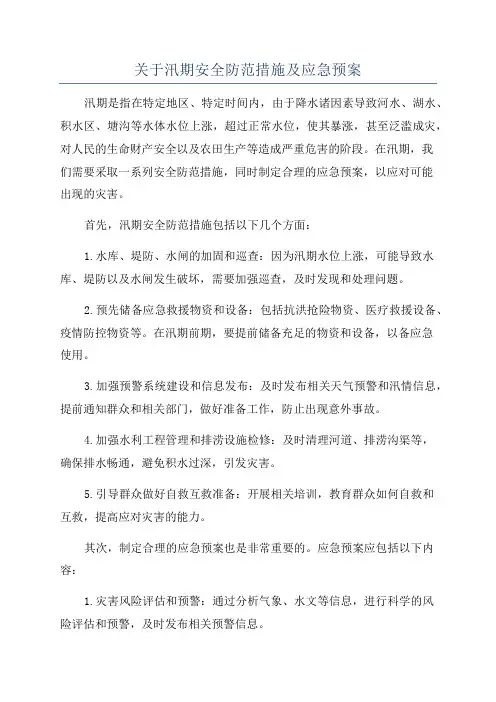 关于汛期安全防范措施及应急预案

汛期是指在特定地区、特定时间内，由于降水诸因素导致河水、湖水、积水区、塘沟等水体水位上涨，超过正常水位，使其暴涨，甚至泛滥成灾，对人民的生命财产安全以及农田生产等造成严重危害的阶段。在汛期，我们需要采取一系列安全防范措施，同时制定合理的应急预案，以应对可能出现的灾害。

首先，汛期安全防范措施包括以下几个方面：

1.水库、堤防、水闸的加固和巡查：因为汛期水位上涨，可能导致水库、堤防以及水闸发生破坏，需要加强巡查，及时发现和处理问题。

2.预先储备应急救援物资和设备：包括抗洪抢险物资、医疗救援设备、疫情防控物资等。在汛期前期，要提前储备充足的物资和设备，以备应急使用。

3.加强预警系统建设和信息发布：及时发布相关天气预警和汛情信息，提前通知群众和相关部门，做好准备工作，防止出现意外事故。

4.加强水利工程管理和排涝设施检修：及时清理河道、排涝沟渠等，确保排水畅通，避免积水过深，引发灾害。

5.引导群众做好自救互救准备：开展相关培训，教育群众如何自救和互救，提高应对灾害的能力。

其次，制定合理的应急预案也是非常重要的。应急预案应包括以下内容：

1.灾害风险评估和预警：通过分析气象、水文等信息，进行科学的风险评估和预警，及时发布相关预警信息。